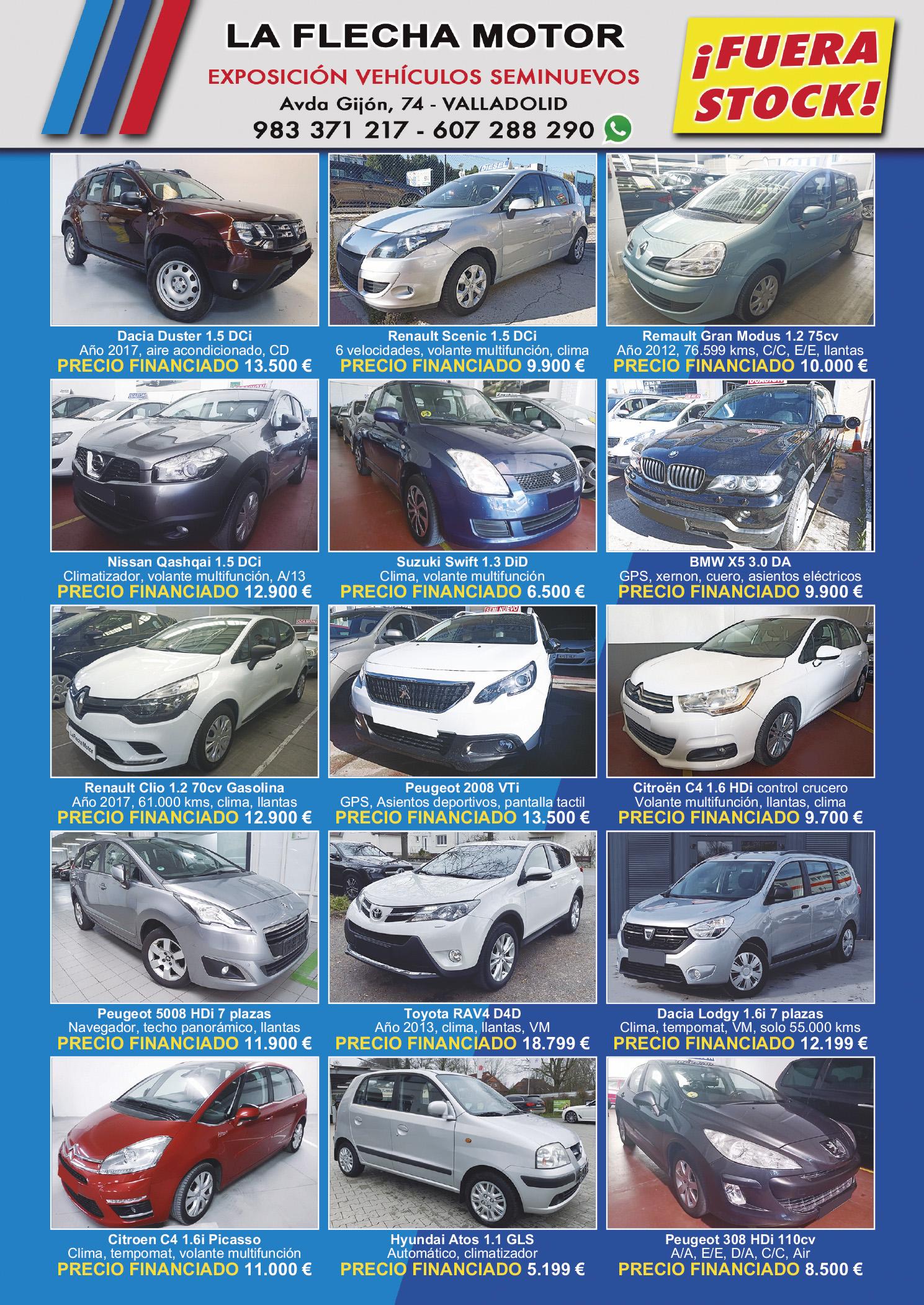 LA FLECHA MOTOR
EXPOSICIÓN VEHÍCULOS SEMINUEVOS
Avda Gijón, 74 - VALLADOLID
983 371 217 - 607 288 290

¡FUERA STOCK!

Dacia Duster 1.5 DCi
Año 2017, aire acondicionado, CD
PRECIO FINANCIADO 13.500 €

Renault Scenic 1.5 DCi
6 velocidades, volante multifunción, clima
PRECIO FINANCIADO 9.900 €

Remault Gran Modus 1.2 75cv
Año 2012, 76.599 kms, C/C, E/E, llantas
PRECIO FINANCIADO 10.000 €

Nissan Qashqai 1.5 DCi
Climatizador, volante multifunción, A/13
PRECIO FINANCIADO 12.900 €

Suzuki Swift 1.3 DiD
Clima, volante multifunción
PRECIO FINANCIADO 6.500 €

BMW X5 3.0 DA
GPS, xernon, cuero, asientos eléctricos
PRECIO FINANCIADO 9.900 €

Renault Clio 1.2 70cv Gasolina
Año 2017, 61.000 kms, clima, llantas
PRECIO FINANCIADO 12.900 €

Peugeot 2008 VTi
GPS, Asientos deportivos, pantalla tactil
PRECIO FINANCIADO 13.500 €

Citroën C4 1.6 HDi control crucero
Volante multifunción, llantas, clima
PRECIO FINANCIADO 9.700 €

Peugeot 5008 HDi 7 plazas
Navegador, techo panorámico, llantas
PRECIO FINANCIADO 11.900 €

Toyota RAV4 D4D
Año 2013, clima, llantas, VM
PRECIO FINANCIADO 18.799 €

Dacia Lodgy 1.6i 7 plazas
Clima, tempomat, VM, solo 55.000 kms
PRECIO FINANCIADO 12.199 €

Citroen C4 1.6i Picasso
Clima, tempomat, volante multifunción
PRECIO FINANCIADO 11.000 €

Hyundai Atos 1.1 GLS
Automático, climatizador
PRECIO FINANCIADO 5.199 €

Peugeot 308 HDi 110cv
A/A, E/E, D/A, C/C, Air
PRECIO FINANCIADO 8.500 €